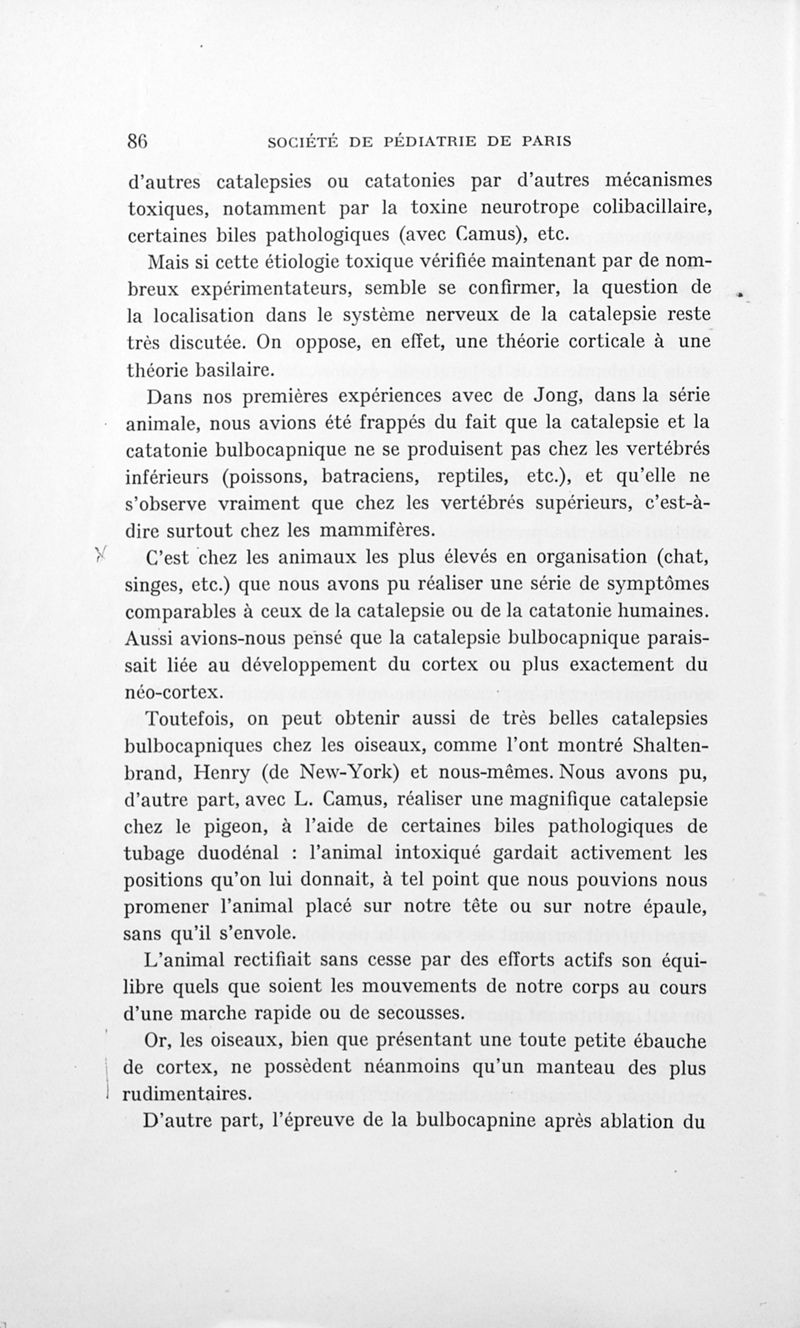 86 SOCIÉTÉ DE PÉDIATRIE DE PARIS

d'autres catalepsies ou catatonies par d'autres mécanismes toxiques, notamment par la toxine neurotrope colibacillaire, certaines biles pathologiques (avec Camus), etc.

Mais si cette étiologie toxique vérifiée maintenant par de nombreux expérimentateurs, semble se confirmer, la question de la localisation dans le système nerveux de la catalepsie reste très discutée. On oppose, en effet, une théorie corticale à une théorie basilaire.

Dans nos premières expériences avec de Jong, dans la série animale, nous avions été frappés du fait que la catalepsie et la catatonie bulbocapnique ne se produisent pas chez les vertébrés inférieurs (poissons, batraciens, reptiles, etc.), et qu'elle ne s'observe vraiment que chez les vertébrés supérieurs, c'est-à-dire surtout chez les mammifères.

C'est chez les animaux les plus élevés en organisation (chat, singes, etc.) que nous avons pu réaliser une série de symptômes comparables à ceux de la catalepsie ou de la catatonie humaines. Aussi avions-nous pensé que la catalepsie bulbocapnique paraissait liée au développement du cortex ou plus exactement du néo-cortex.

Toutefois, on peut obtenir aussi de très belles catalepsies bulbocapniques chez les oiseaux, comme l'ont montré Shaltenbrand, Henry (de New-York) et nous-mêmes. Nous avons pu, d'autre part, avec L. Camus, réaliser une magnifique catalepsie chez le pigeon, à l'aide de certaines biles pathologiques de tubage duodénal : l'animal intoxiqué gardait activement les positions qu'on lui donnait, à tel point que nous pouvions nous promener l'animal placé sur notre tête ou sur notre épaule, sans qu'il s'envole.

L'animal rectifiait sans cesse par des efforts actifs son équilibre quels que soient les mouvements de notre corps au cours d'une marche rapide ou de secousses.

Or, les oiseaux, bien que présentant une toute petite ébauche de cortex, ne possèdent néanmoins qu'un manteau des plus rudimentaires.

D'autre part, l'épreuve de la bulbocapnine après ablation du